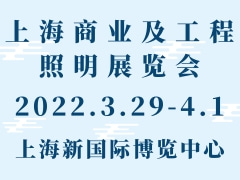 上海商业及工程
照明展览会

2022.3.29-4.1

上海新国际博览中心